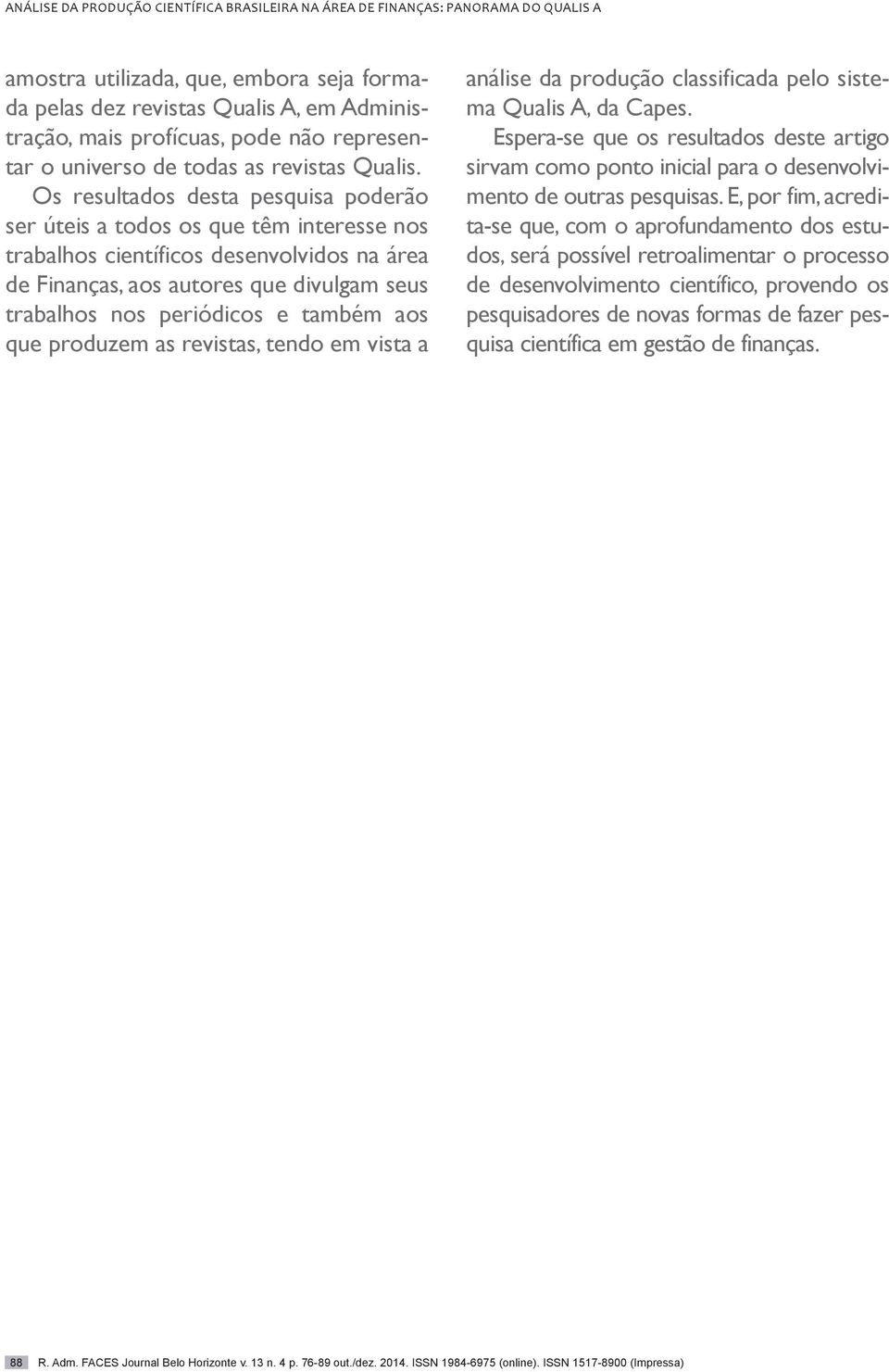 ANÁLISE DA PRODUÇÃO CIENTÍFICA BRASILEIRA NA ÁREA DE FINANÇAS: PANORAMA DO QUALIS A

amostra utilizada, que, embora seja formada pelas dez revistas Qualis A, em Administração, mais profícuas, pode não representar o universo de todas as revistas Qualis.

Os resultados desta pesquisa poderão ser úteis a todos os que têm interesse nos trabalhos científicos desenvolvidos na área de Finanças, aos autores que divulgam seus trabalhos nos periódicos e também aos que produzem as revistas, tendo em vista a análise da produção classificada pelo sistema Qualis A, da Capes.

Espera-se que os resultados deste artigo sirvam como ponto inicial para o desenvolvimento de outras pesquisas. E, por fim, acredita-se que, com o aprofundamento dos estudos, será possível retroalimentar o processo de desenvolvimento científico, provendo os pesquisadores de novas formas de fazer pesquisa científica em gestão de finanças.

88 R. Adm. FACES Journal Belo Horizonte v. 13 n. 4 p. 76-89 out./dez. 2014. ISSN 1984-6975 (online). ISSN 1517-8900 (Impressa)